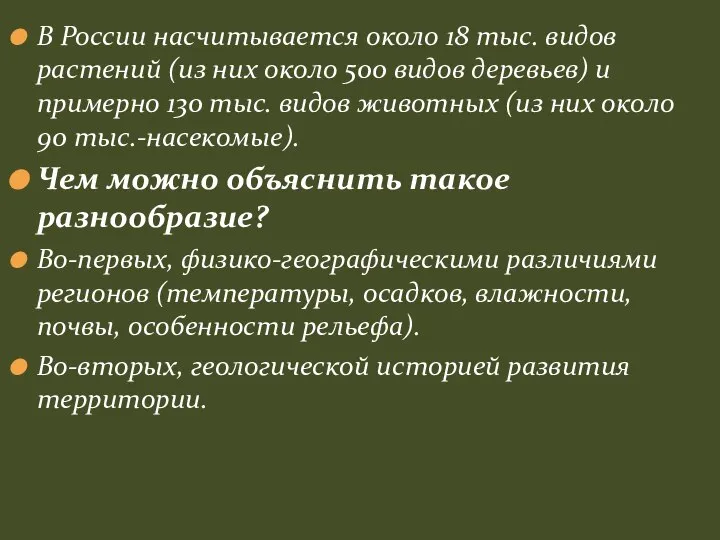 В России насчитывается около 18 тыс. видов растений (из них около 500 видов деревьев) и примерно 130 тыс. видов животных (из них около 90 тыс.-насекомые).

Чем можно объяснить такое разнообразие?

Во-первых, физико-географическими различиями регионов (температуры, осадков, влажности, почвы, особенности рельефа).

Во-вторых, геологической историей развития территории.